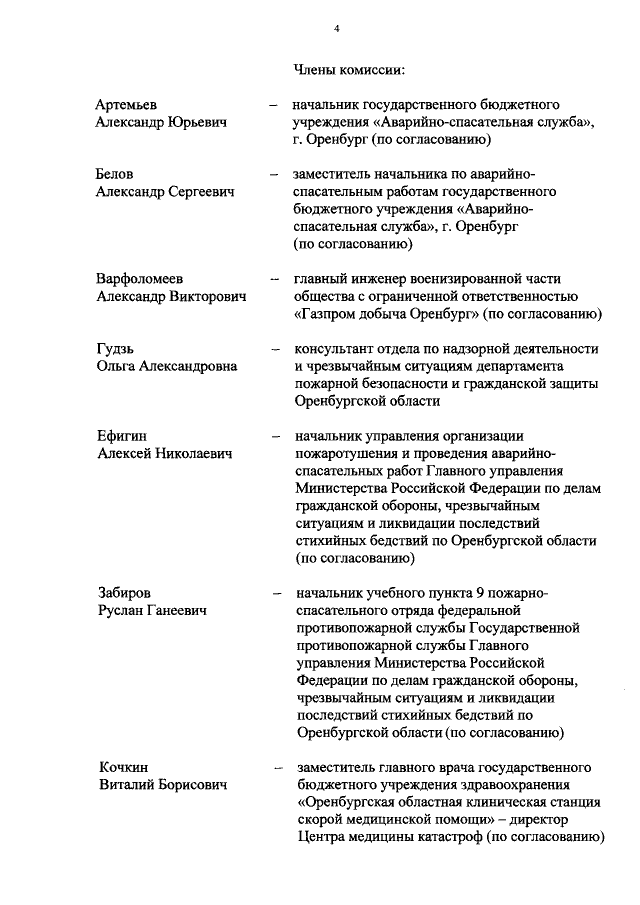 4

Члены комиссии:

Артемьев Александр Юрьевич – начальник государственного бюджетного учреждения «Аварийно-спасательная служба», г. Оренбург (по согласованию)

Белов Александр Сергеевич – заместитель начальника по аварийно-спасательным работам государственного бюджетного учреждения «Аварийно-спасательная служба», г. Оренбург (по согласованию)

Варфоломеев Александр Викторович – главный инженер военизированной части общества с ограниченной ответственностью «Газпром добыча Оренбург» (по согласованию)

Гудзь Ольга Александровна – консультант отдела по надзорной деятельности и чрезвычайным ситуациям департамента пожарной безопасности и гражданской защиты Оренбургской области

Ефигин Алексей Николаевич – начальник управления организации пожаротушения и проведения аварийно-спасательных работ Главного управления Министерства Российской Федерации по делам гражданской обороны, чрезвычайным ситуациям и ликвидации последствий стихийных бедствий по Оренбургской области (по согласованию)

Забиров Руслан Ганеевич – начальник учебного пункта 9 пожарно-спасательного отряда федеральной противопожарной службы Государственной противопожарной службы Главного управления Министерства Российской Федерации по делам гражданской обороны, чрезвычайным ситуациям и ликвидации последствий стихийных бедствий по Оренбургской области (по согласованию)

Кочкин Виталий Борисович – заместитель главного врача государственного бюджетного учреждения здравоохранения «Оренбургская областная клиническая станция скорой медицинской помощи» – директор Центра медицины катастроф (по согласованию)